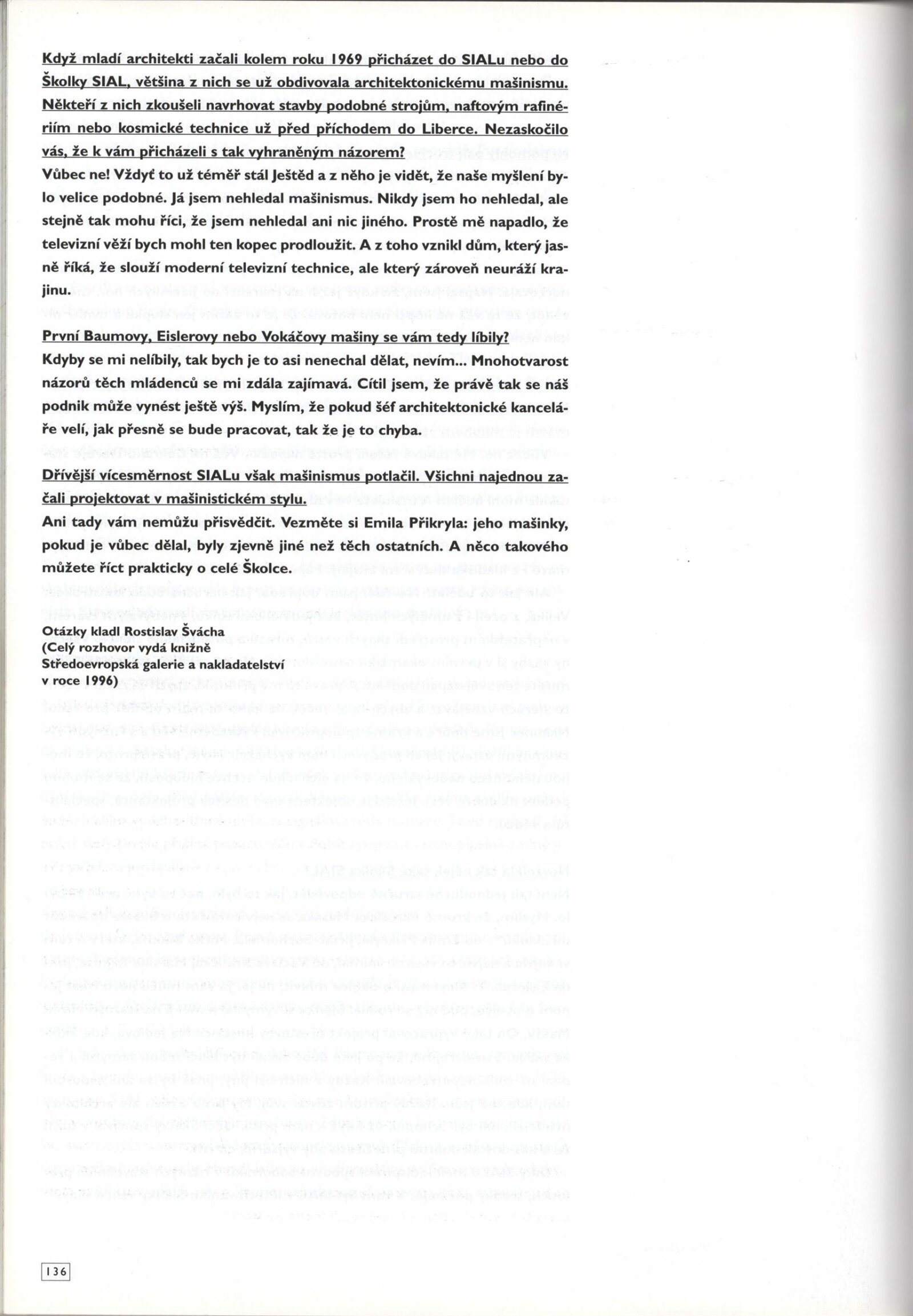 Když mladí architekti začali kolem roku 1969 přicházet do SIALu nebo do Školky SIAL, většina z nich se už obdivovala architektonickému mašinismu. Někteří z nich zkoušeli navrhovat stavby podobné strojům, naftovým rafinériím nebo kosmické technice už před příchodem do Liberce. Nezaskočilo vás, že k vám přicházeli s tak vyhraněným názorem?
Vůbec ne! Vždyť to už téměř stál Ještěd a z něho je vidět, že naše myšlení bylo velice podobné. Já jsem nehledal mašinismus. Nikdy jsem ho nehledal, ale stejně tak mohu říci, že jsem nehledal ani nic jiného. Prostě mě napadlo, že televizní věží bych mohl ten kopec prodloužit. A z toho vznikl dům, který jasně říká, že slouží moderní televizní technice, ale který zároveň neuráží krajinu.

První Baumovy, Eislerovy nebo Vokáčovy mašiny se vám tedy líbily?
Kdyby se mi nelíbily, tak bych je to asi nenechal dělat, nevím... Mnohotvarost názorů těch mládenců se mi zdála zajímavá. Cítil jsem, že právě tak se náš podnik může vynést ještě výš. Myslím, že pokud šéf architektonické kanceláře velí, jak přesně se bude pracovat, tak že je to chyba.

Dřívější vícesměrnost SIALu však mašinismus potlačil. Všichni najednou začali projektovat v mašinistickém stylu.
Ani tady vám nemůžu přisvědčit. Vezměte si Emila Přikryla: jeho mašinky, pokud je vůbec dělal, byly zjevně jiné než těch ostatních. A něco takového můžete říct prakticky o celé Školce.

Otázky kladl Rostislav Švácha
(Celý rozhovor vydá knižně
Středoevropská galerie a nakladatelství
v roce 1996)

136